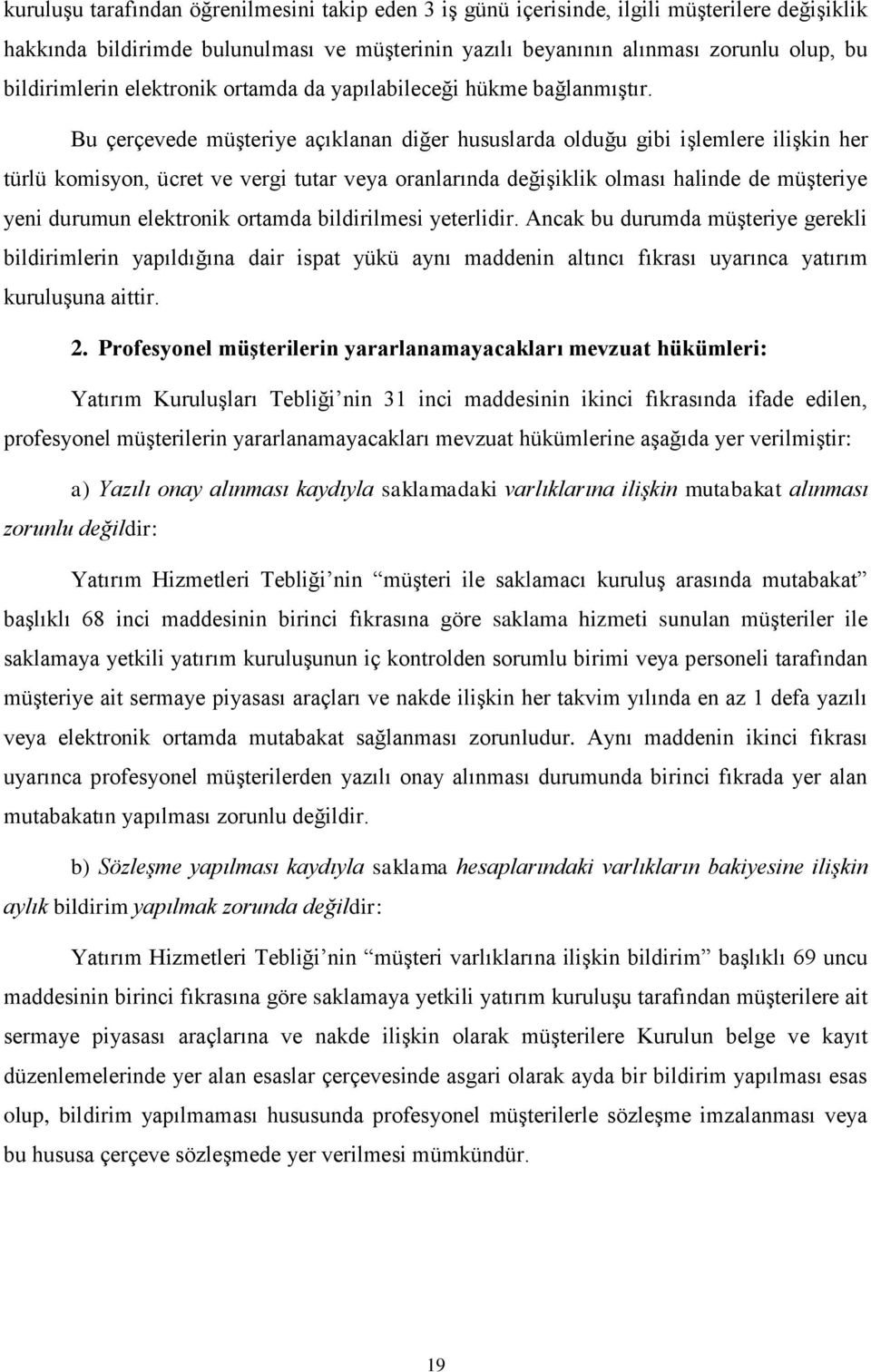 kuruluşu tarafından öğrenilmesini takip eden 3 iş günü içerisinde, ilgili müşterilere değişiklik hakkında bildirimde bulunulması ve müşterinin yazılı beyanının alınması zorunlu olup, bu bildirimlerin elektronik ortamda da yapılabileceği hükme bağlanmıştır.

Bu çerçevede müşteriye açıklanan diğer hususlarda olduğu gibi işlemlere ilişkin her türlü komisyon, ücret ve vergi tutar veya oranlarında değişiklik olması halinde de müşteriye yeni durumun elektronik ortamda bildirilmesi yeterlidir. Ancak bu durumda müşteriye gerekli bildirimlerin yapıldığına dair ispat yükü aynı maddenin altıncı fıkrası uyarınca yatırım kuruluşuna aittir.

2. Profesyonel müşterilerin yararlanamayacakları mevzuat hükümleri:

Yatırım Kuruluşları Tebliği'nin 31 inci maddesinin ikinci fıkrasında ifade edilen, profesyonel müşterilerin yararlanamayacakları mevzuat hükümlerine aşağıda yer verilmiştir:

a) Yazılı onay alınması kaydıyla saklamadaki varlıklarına ilişkin mutabakat alınması zorunlu değildir:

Yatırım Hizmetleri Tebliği'nin "müşteri ile saklamacı kuruluş arasında mutabakat" başlıklı 68 inci maddesinin birinci fıkrasına göre saklama hizmeti sunulan müşteriler ile saklamaya yetkili yatırım kuruluşunun iç kontrolden sorumlu birimi veya personeli tarafından müşteriye ait sermaye piyasası araçları ve nakde ilişkin her takvim yılında en az 1 defa yazılı veya elektronik ortamda mutabakat sağlanması zorunludur. Aynı maddenin ikinci fıkrası uyarınca profesyonel müşterilerden yazılı onay alınması durumunda birinci fıkrada yer alan mutabakatın yapılması zorunlu değildir.

b) Sözleşme yapılması kaydıyla saklama hesaplarındaki varlıkların bakiyesine ilişkin aylık bildirim yapılmak zorunda değildir:

Yatırım Hizmetleri Tebliği'nin "müşteri varlıklarına ilişkin bildirim" başlıklı 69 uncu maddesinin birinci fıkrasına göre saklamaya yetkili yatırım kuruluşu tarafından müşterilere ait sermaye piyasası araçlarına ve nakde ilişkin olarak müşterilere Kurulun belge ve kayıt düzenlemelerinde yer alan esaslar çerçevesinde asgari olarak ayda bir bildirim yapılması esas olup, bildirim yapılmaması hususunda profesyonel müşterilerle sözleşme imzalanması veya bu hususa çerçeve sözleşmede yer verilmesi mümkündür.

19